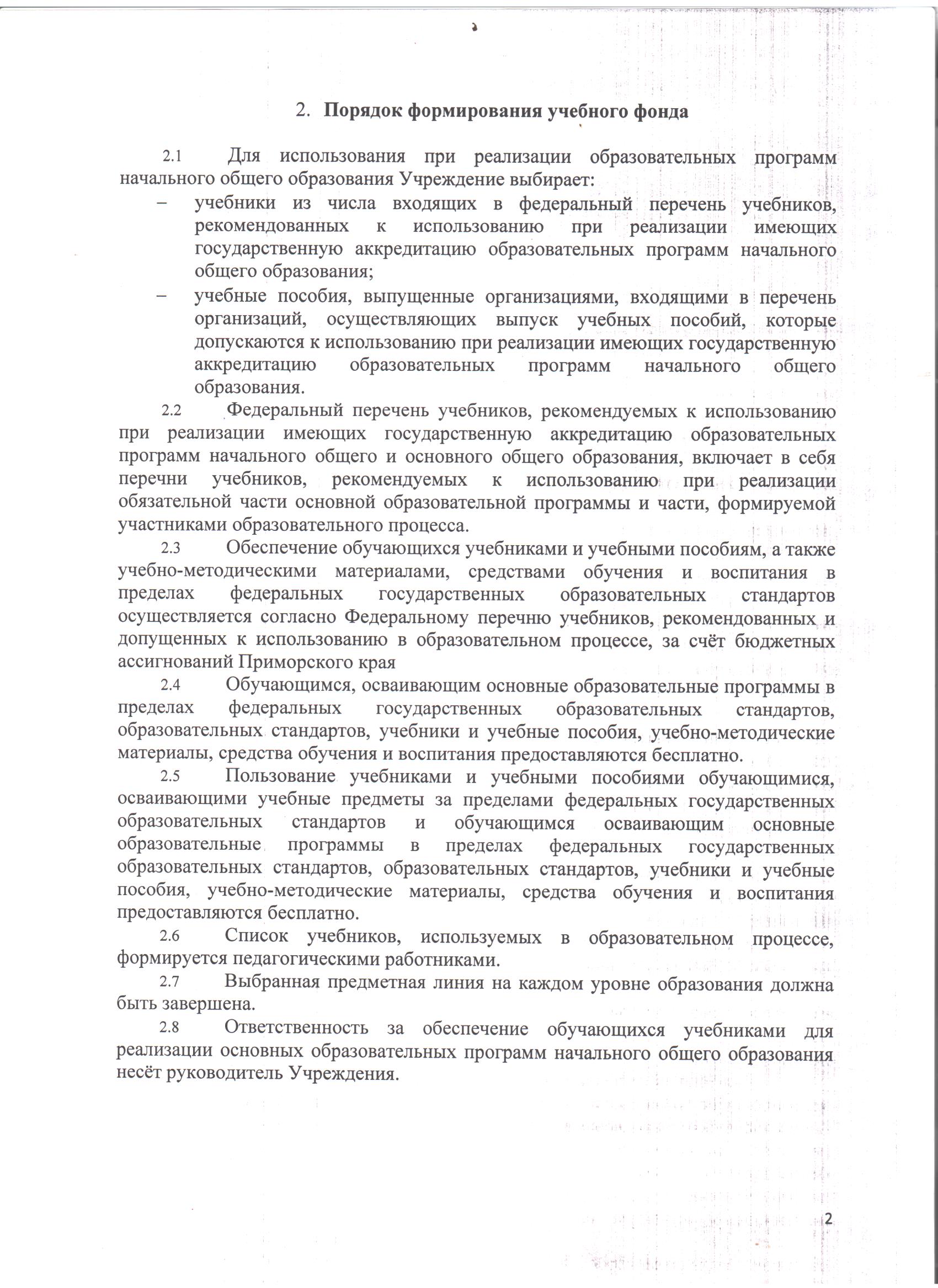 2. Порядок формирования учебного фонда

2.1 Для использования при реализации образовательных программ начального общего образования Учреждение выбирает:

– учебники из числа входящих в федеральный перечень учебников, рекомендованных к использованию при реализации имеющих государственную аккредитацию образовательных программ начального общего образования;

– учебные пособия, выпущенные организациями, входящими в перечень организаций, осуществляющих выпуск учебных пособий, которые допускаются к использованию при реализации имеющих государственную аккредитацию образовательных программ начального общего образования.

2.2 Федеральный перечень учебников, рекомендуемых к использованию при реализации имеющих государственную аккредитацию образовательных программ начального общего и основного общего образования, включает в себя перечни учебников, рекомендуемых к использованию при реализации обязательной части основной образовательной программы и части, формируемой участниками образовательного процесса.

2.3 Обеспечение обучающихся учебниками и учебными пособиям, а также учебно-методическими материалами, средствами обучения и воспитания в пределах федеральных государственных образовательных стандартов осуществляется согласно Федеральному перечню учебников, рекомендованных и допущенных к использованию в образовательном процессе, за счёт бюджетных ассигнований Приморского края

2.4 Обучающимся, осваивающим основные образовательные программы в пределах федеральных государственных образовательных стандартов, образовательных стандартов, учебники и учебные пособия, учебно-методические материалы, средства обучения и воспитания предоставляются бесплатно.

2.5 Пользование учебниками и учебными пособиями обучающимися, осваивающими учебные предметы за пределами федеральных государственных образовательных стандартов и обучающимся осваивающим основные образовательные программы в пределах федеральных государственных образовательных стандартов, образовательных стандартов, учебники и учебные пособия, учебно-методические материалы, средства обучения и воспитания предоставляются бесплатно.

2.6 Список учебников, используемых в образовательном процессе, формируется педагогическими работниками.

2.7 Выбранная предметная линия на каждом уровне образования должна быть завершена.

2.8 Ответственность за обеспечение обучающихся учебниками для реализации основных образовательных программ начального общего образования несёт руководитель Учреждения.

2